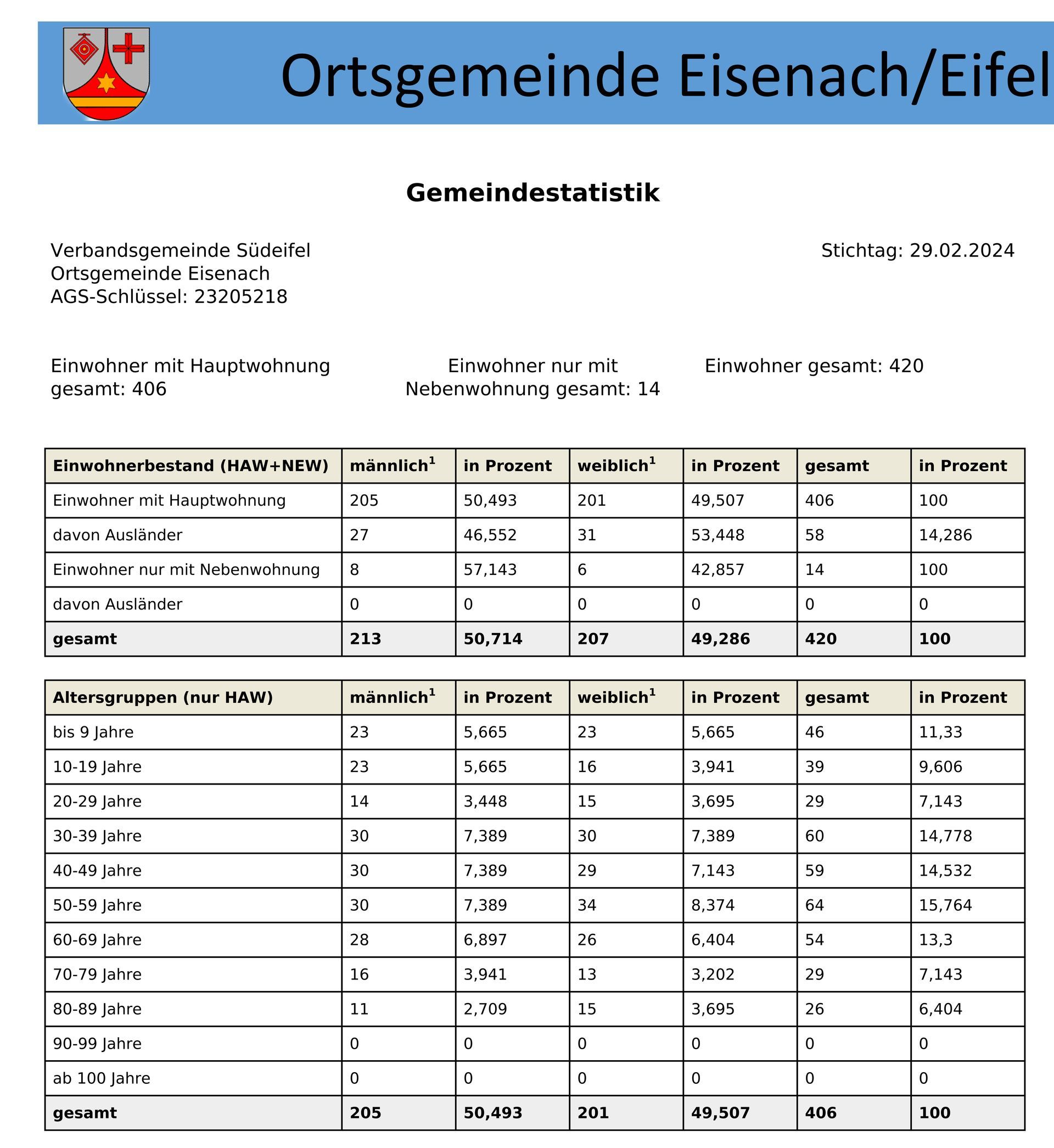 Ortsgemeinde Eisenach/Eifel

Gemeindestatistik

Verbandsgemeinde Südeifel
Ortsgemeinde Eisenach
AGS-Schlüssel: 23205218

Stichtag: 29.02.2024

Einwohner mit Hauptwohnung gesamt: 406

Einwohner nur mit Nebenwohnung gesamt: 14

Einwohner gesamt: 420

| Einwohnerbestand (HAW+NEW) | männlich$^1$ | in Prozent | weiblich$^1$ | in Prozent | gesamt | in Prozent |
|---|---|---|---|---|---|---|
| Einwohner mit Hauptwohnung | 205 | 50,493 | 201 | 49,507 | 406 | 100 |
| davon Ausländer | 27 | 46,552 | 31 | 53,448 | 58 | 14,286 |
| Einwohner nur mit Nebenwohnung | 8 | 57,143 | 6 | 42,857 | 14 | 100 |
| davon Ausländer | 0 | 0 | 0 | 0 | 0 | 0 |
| gesamt | 213 | 50,714 | 207 | 49,286 | 420 | 100 |

| Altersgruppen (nur HAW) | männlich$^1$ | in Prozent | weiblich$^1$ | in Prozent | gesamt | in Prozent |
|---|---|---|---|---|---|---|
| bis 9 Jahre | 23 | 5,665 | 23 | 5,665 | 46 | 11,33 |
| 10-19 Jahre | 23 | 5,665 | 16 | 3,941 | 39 | 9,606 |
| 20-29 Jahre | 14 | 3,448 | 15 | 3,695 | 29 | 7,143 |
| 30-39 Jahre | 30 | 7,389 | 30 | 7,389 | 60 | 14,778 |
| 40-49 Jahre | 30 | 7,389 | 29 | 7,143 | 59 | 14,532 |
| 50-59 Jahre | 30 | 7,389 | 34 | 8,374 | 64 | 15,764 |
| 60-69 Jahre | 28 | 6,897 | 26 | 6,404 | 54 | 13,3 |
| 70-79 Jahre | 16 | 3,941 | 13 | 3,202 | 29 | 7,143 |
| 80-89 Jahre | 11 | 2,709 | 15 | 3,695 | 26 | 6,404 |
| 90-99 Jahre | 0 | 0 | 0 | 0 | 0 | 0 |
| ab 100 Jahre | 0 | 0 | 0 | 0 | 0 | 0 |
| gesamt | 205 | 50,493 | 201 | 49,507 | 406 | 100 |